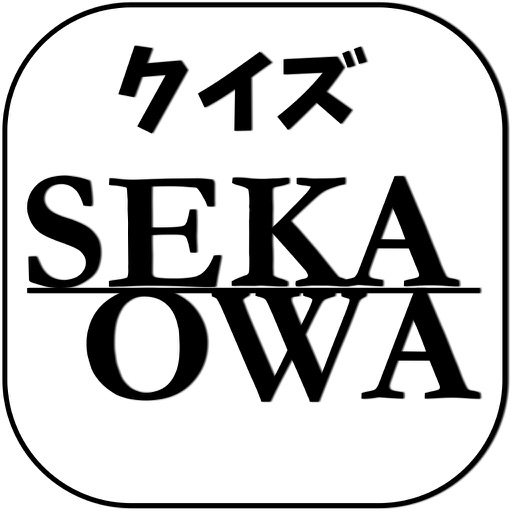 クイズ

SEKA
OWA